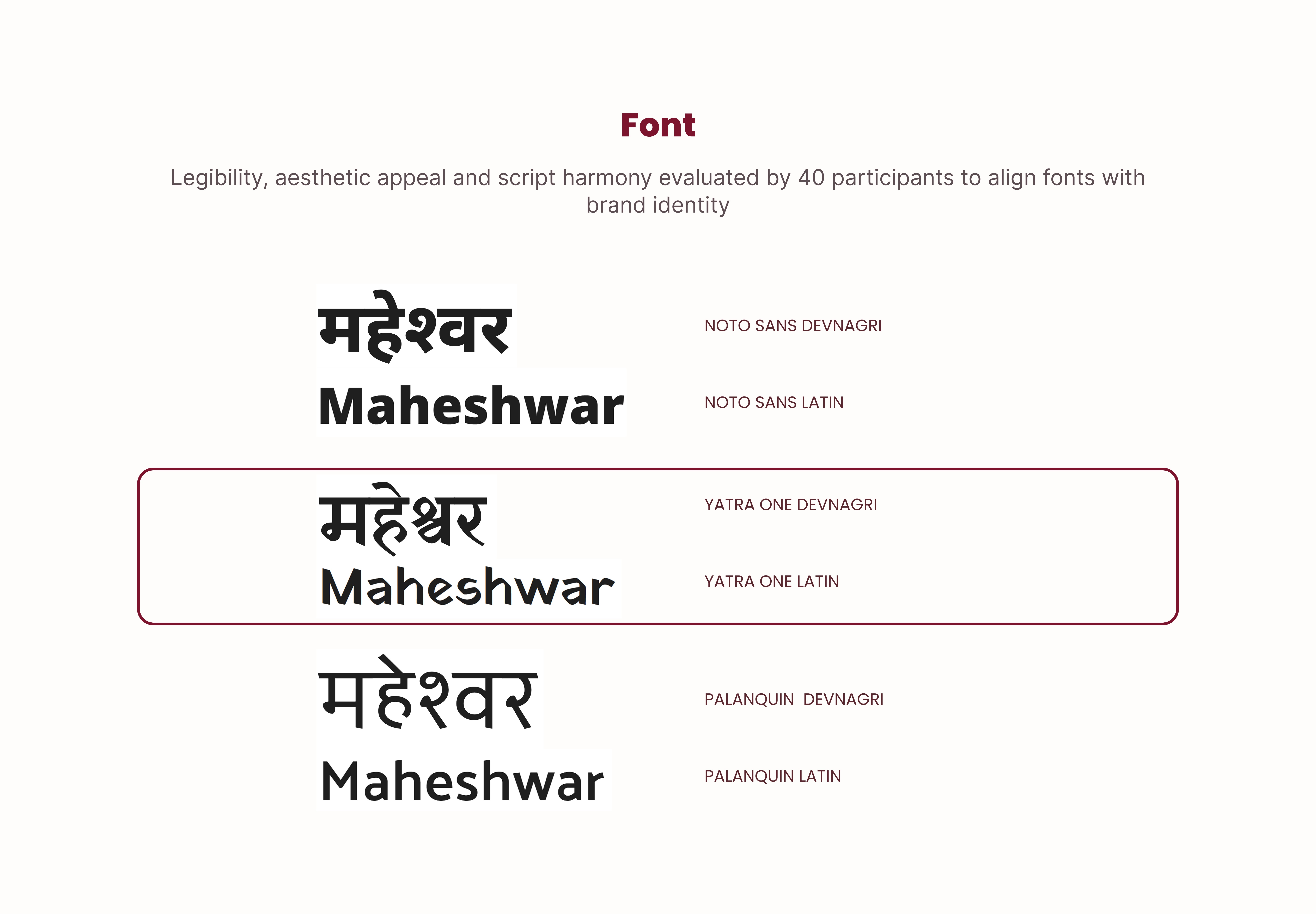 Font

Legibility, aesthetic appeal and script harmony evaluated by 40 participants to align fonts with brand identity

महेश्वर

NOTO SANS DEVNAGRI

Maheshwar

NOTO SANS LATIN

महेश्वर

YATRA ONE DEVNAGRI

Maheshwar

YATRA ONE LATIN

महेश्वर

PALANQUIN DEVNAGRI

Maheshwar

PALANQUIN LATIN